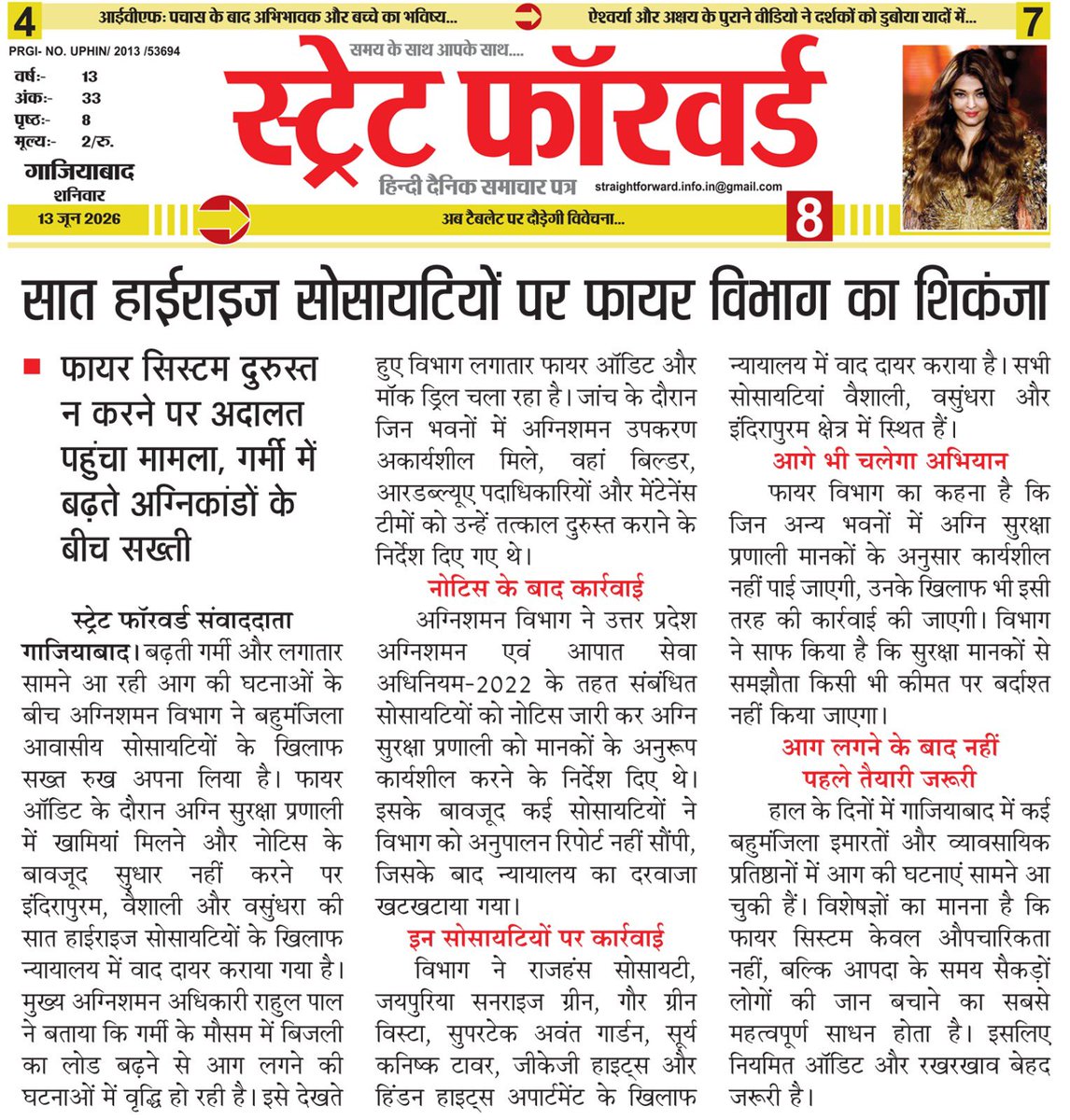 4 आईवीएफः पचास के बाद अभिभावक और बच्चे का भविष्य... ऐश्वर्या और अक्षय के पुराने वीडियो ने दर्शकों को डुबोया यादों में... 7

PRGI- NO. UPHIN/ 2013 /53694

वर्षः- 13
अंकः- 33
पृष्ठः- 8
मूल्यः- 2/रु.

गाजियाबाद
शनिवार
13 जून 2026

समय के साथ आपके साथ.....

स्ट्रेट फॉरवर्ड

हिन्दी दैनिक समाचार पत्र

straightforward.info.in@gmail.com

अब टैबलेट पर दौड़ेगी विवेचना...

8

सात हाईराइज सोसायटियों पर फायर विभाग का शिकंजा

फायर सिस्टम दुरुस्त न करने पर अदालत पहुंचा मामला, गर्मी में बढ़ते अग्निकांडों के बीच सख्ती

स्ट्रेट फॉरवर्ड संवाददाता

गाजियाबाद। बढ़ती गर्मी और लगातार सामने आ रही आग की घटनाओं के बीच अग्निशमन विभाग ने बहुमंजिला आवासीय सोसायटियों के खिलाफ सख्त रुख अपना लिया है। फायर ऑडिट के दौरान अग्नि सुरक्षा प्रणाली में खामियां मिलने और नोटिस के बावजूद सुधार नहीं करने पर इंदिरापुरम, वैशाली और वसुंधरा की सात हाईराइज सोसायटियों के खिलाफ न्यायालय में वाद दायर कराया गया है। मुख्य अग्निशमन अधिकारी राहुल पाल ने बताया कि गर्मी के मौसम में बिजली का लोड बढ़ने से आग लगने की घटनाओं में वृद्धि हो रही है। इसे देखते हुए विभाग लगातार फायर ऑडिट और मॉक ड्रिल चला रहा है। जांच के दौरान जिन भवनों में अग्निशमन उपकरण अकार्यशील मिले, वहां बिल्डर, आरडब्ल्यूए पदाधिकारियों और मेंटेनेंस टीमों को उन्हें तत्काल दुरुस्त कराने के निर्देश दिए गए थे।

नोटिस के बाद कार्रवाई

अग्निशमन विभाग ने उत्तर प्रदेश अग्निशमन एवं आपात सेवा अधिनियम-2022 के तहत संबंधित सोसायटियों को नोटिस जारी कर अग्नि सुरक्षा प्रणाली को मानकों के अनुरूप कार्यशील करने के निर्देश दिए थे। इसके बावजूद कई सोसायटियों ने विभाग को अनुपालन रिपोर्ट नहीं सौंपी, जिसके बाद न्यायालय का दरवाजा खटखटाया गया।

इन सोसायटियों पर कार्रवाई

विभाग ने राजहंस सोसायटी, जयपुरिया सनराइज ग्रीन, गौर ग्रीन विस्टा, सुपरटेक अवंत गार्डन, सूर्य कनिष्क टावर, जीकेजी हाइट्स और हिंडन हाइट्स अपार्टमेंट के खिलाफ न्यायालय में वाद दायर कराया है। सभी सोसायटियां वैशाली, वसुंधरा और इंदिरापुरम क्षेत्र में स्थित हैं।

आगे भी चलेगा अभियान

फायर विभाग का कहना है कि जिन अन्य भवनों में अग्नि सुरक्षा प्रणाली मानकों के अनुसार कार्यशील नहीं पाई जाएगी, उनके खिलाफ भी इसी तरह की कार्रवाई की जाएगी। विभाग ने साफ किया है कि सुरक्षा मानकों से समझौता किसी भी कीमत पर बर्दाश्त नहीं किया जाएगा।

आग लगने के बाद नहीं पहले तैयारी जरूरी

हाल के दिनों में गाजियाबाद में कई बहुमंजिला इमारतों और व्यावसायिक प्रतिष्ठानों में आग की घटनाएं सामने आ चुकी हैं। विशेषज्ञों का मानना है कि फायर सिस्टम केवल औपचारिकता नहीं, बल्कि आपदा के समय सैकड़ों लोगों की जान बचाने का सबसे महत्वपूर्ण साधन होता है। इसलिए नियमित ऑडिट और रखरखाव बेहद जरूरी है।